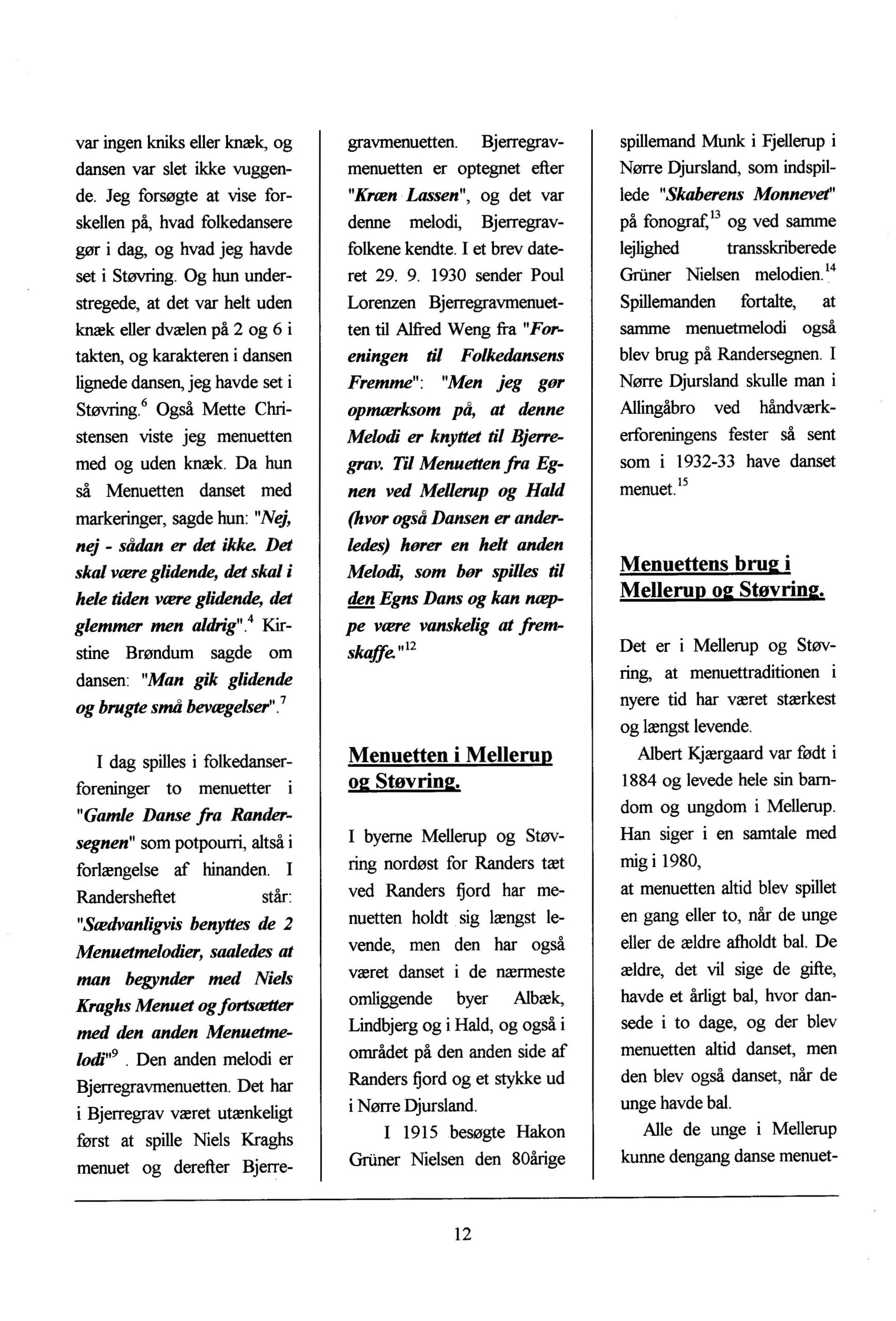 var ingen kniks eller knæk, og dansen var slet ikke vuggende. Jeg forsøgte at vise forskellen på, hvad folkedansere gør i dag, og hvad jeg havde set i Støvring. Og hun understregede, at det var helt uden knæk eller dvælen på 2 og 6 i takten, og karakteren i dansen lignede dansen, jeg havde set i Støvring.$^6$ Også Mette Christensen viste jeg menuetten med og uden knæk. Da hun så Menuetten danset med markeringer, sagde hun: "Nej, nej - sådan er det ikke. Det skal være glidende, det skal i hele tiden være glidende, det glemmer men aldrig".$^4$ Kirstine Brøndum sagde om dansen: "Man gik glidende og brugte små bevægelser".$^7$

I dag spilles i folkedanserforeninger to menuetter i "Gamle Danse fra Randersegnen" som potpourri, altså i forlængelse af hinanden. I Randersheftet står: "Sædvanligvis benyttes de 2 Menuetmelodier, saaledes at man begynder med Niels Kraghs Menuet og fortsætter med den anden Menuetmelodi"$^9$. Den anden melodi er Bjerregravmenuetten. Det har i Bjerregrav været utænkeligt først at spille Niels Kraghs menuet og derefter Bjerregravmenuetten. Bjerregravmenuetten er optegnet efter "Kræn Lassen", og det var denne melodi, Bjerregravfolkene kendte. I et brev dateret 29. 9. 1930 sender Poul Lorenzen Bjerregravmenuetten til Alfred Weng fra "Foreningen til Folkedansens Fremme": "Men jeg gør opmærksom på, at denne Melodi er knyttet til Bjerregrav. Til Menuetten fra Egnen ved Mellerup og Hald (hvor også Dansen er anderledes) hører en helt anden Melodi, som bør spilles til den Egns Dans og kan næppe være vanskelig at fremskaffe."$^{12}$

Menuetten i Mellerup og Støvring.

I byerne Mellerup og Støvring nordøst for Randers tæt ved Randers fjord har menuetten holdt sig længst levende, men den har også været danset i de nærmeste omliggende byer Albæk, Lindbjerg og i Hald, og også i området på den anden side af Randers fjord og et stykke ud i Nørre Djursland.

I 1915 besøgte Hakon Grüner Nielsen den 80årige spillemand Munk i Fjellerup i Nørre Djursland, som indspillede "Skaberens Monnevet" på fonograf,$^{13}$ og ved samme lejlighed transskriberede Grüner Nielsen melodien.$^{14}$ Spillemanden fortalte, at samme menuetmelodi også blev brug på Randersegnen. I Nørre Djursland skulle man i Allingåbro ved håndværkerforeningens fester så sent som i 1932-33 have danset menuet.$^{15}$

Menuettens brug i Mellerup og Støvring.

Det er i Mellerup og Støvring, at menuettraditionen i nyere tid har været stærkest og længst levende.

Albert Kjærgaard var født i 1884 og levede hele sin barndom og ungdom i Mellerup. Han siger i en samtale med mig i 1980,
at menuetten altid blev spillet en gang eller to, når de unge eller de ældre afholdt bal. De ældre, det vil sige de gifte, havde et årligt bal, hvor dansede i to dage, og der blev menuetten altid danset, men den blev også danset, når de unge havde bal.

Alle de unge i Mellerup kunne dengang danse menuet-

12